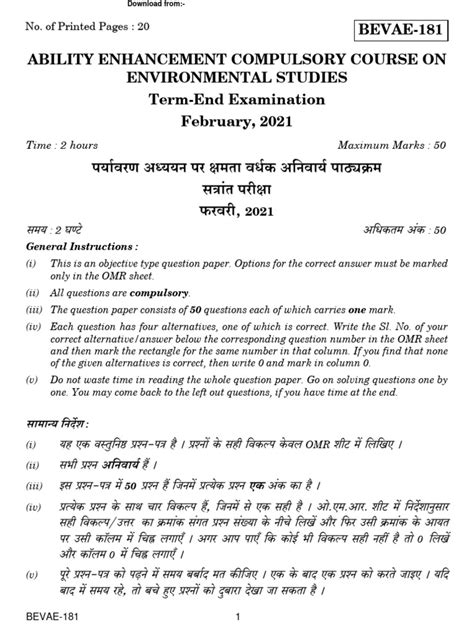 Download from:-

No. of Printed Pages : 20

BEVAE-181

ABILITY ENHANCEMENT COMPULSORY COURSE ON ENVIRONMENTAL STUDIES

Term-End Examination

February, 2021

Time : 2 hours

Maximum Marks : 50

पर्यावरण अध्ययन पर क्षमता वर्धक अनिवार्य पाठ्यक्रम

सत्रांत परीक्षा

फरवरी, 2021

समय : 2 घण्टे

अधिकतम अंक : 50

General Instructions :

(i) This is an objective type question paper. Options for the correct answer must be marked only in the OMR sheet.

(ii) All questions are compulsory.

(iii) The question paper consists of 50 questions each of which carries one mark.

(iv) Each question has four alternatives, one of which is correct. Write the Sl. No. of your correct alternative/answer below the corresponding question number in the OMR sheet and then mark the rectangle for the same number in that column. If you find that none of the given alternatives is correct, then write 0 and mark in column 0.

(v) Do not waste time in reading the whole question paper. Go on solving questions one by one. You may come back to the left out questions, if you have time at the end.

सामान्य निर्देश :

(i) यह एक वस्तुनिष्ठ प्रश्न-पत्र है । प्रश्नों के सही विकल्प केवल OMR शीट में लिखिए ।

(ii) सभी प्रश्न अनिवार्य हैं ।

(iii) इस प्रश्न-पत्र में 50 प्रश्न हैं जिनमें प्रत्येक प्रश्न एक अंक का है ।

(iv) प्रत्येक प्रश्न के साथ चार विकल्प हैं, जिनमें से एक सही है । ओ.एम.आर. शीट में निर्देशानुसार सही विकल्प/उत्तर का क्रमांक संगत प्रश्न संख्या के नीचे लिखें और फिर उसी क्रमांक के आयत पर उसी कॉलम में चिह्न लगाएँ । अगर आप पाएँ कि कोई भी विकल्प सही नहीं है तो 0 लिखें और कॉलम 0 में चिह्न लगाएँ ।

(v) पूरे प्रश्न-पत्र को पढ़ने में समय बर्बाद मत कीजिए । एक के बाद एक प्रश्न को करते जाइए । यदि बाद में समय रहे, तो बचे हुए प्रश्नों को दुबारा देखा जा सकता है ।

BEVAE-181

1